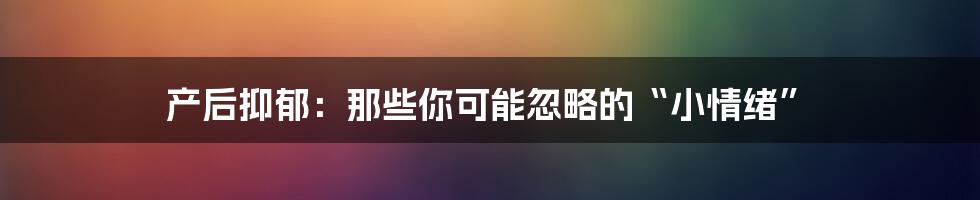 产后抑郁：那些你可能忽略的“小情绪”